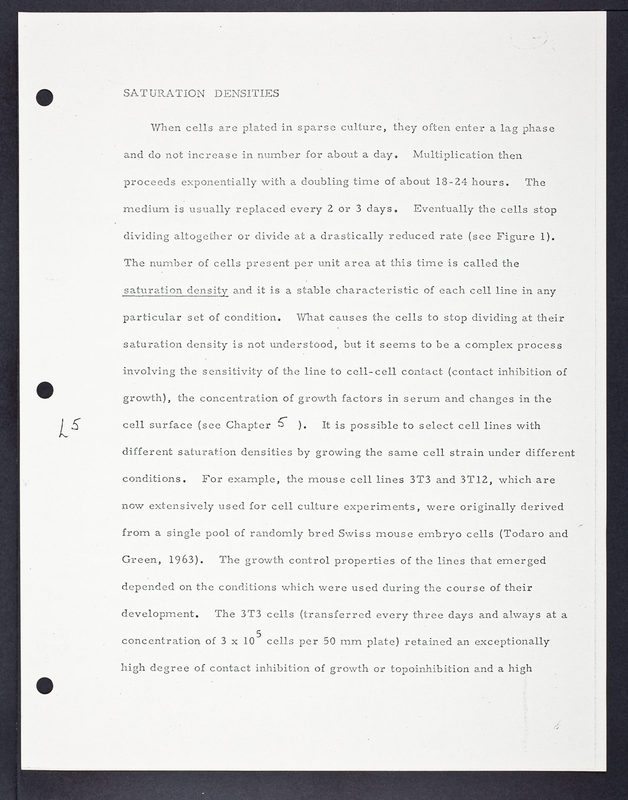 SATURATION DENSITIES

When cells are plated in sparse culture, they often enter a lag phase and do not increase in number for about a day. Multiplication then proceeds exponentially with a doubling time of about 18-24 hours. The medium is usually replaced every 2 or 3 days. Eventually the cells stop dividing altogether or divide at a drastically reduced rate (see Figure 1). The number of cells present per unit area at this time is called the saturation density and it is a stable characteristic of each cell line in any particular set of condition. What causes the cells to stop dividing at their saturation density is not understood, but it seems to be a complex process involving the sensitivity of the line to cell-cell contact (contact inhibition of growth), the concentration of growth factors in serum and changes in the cell surface (see Chapter 5 ). It is possible to select cell lines with different saturation densities by growing the same cell strain under different conditions. For example, the mouse cell lines 3T3 and 3T12, which are now extensively used for cell culture experiments, were originally derived from a single pool of randomly bred Swiss mouse embryo cells (Todaro and Green, 1963). The growth control properties of the lines that emerged depended on the conditions which were used during the course of their development. The 3T3 cells (transferred every three days and always at a concentration of $3 \times 10^5$ cells per 50 mm plate) retained an exceptionally high degree of contact inhibition of growth or topoinhibition and a high

L5